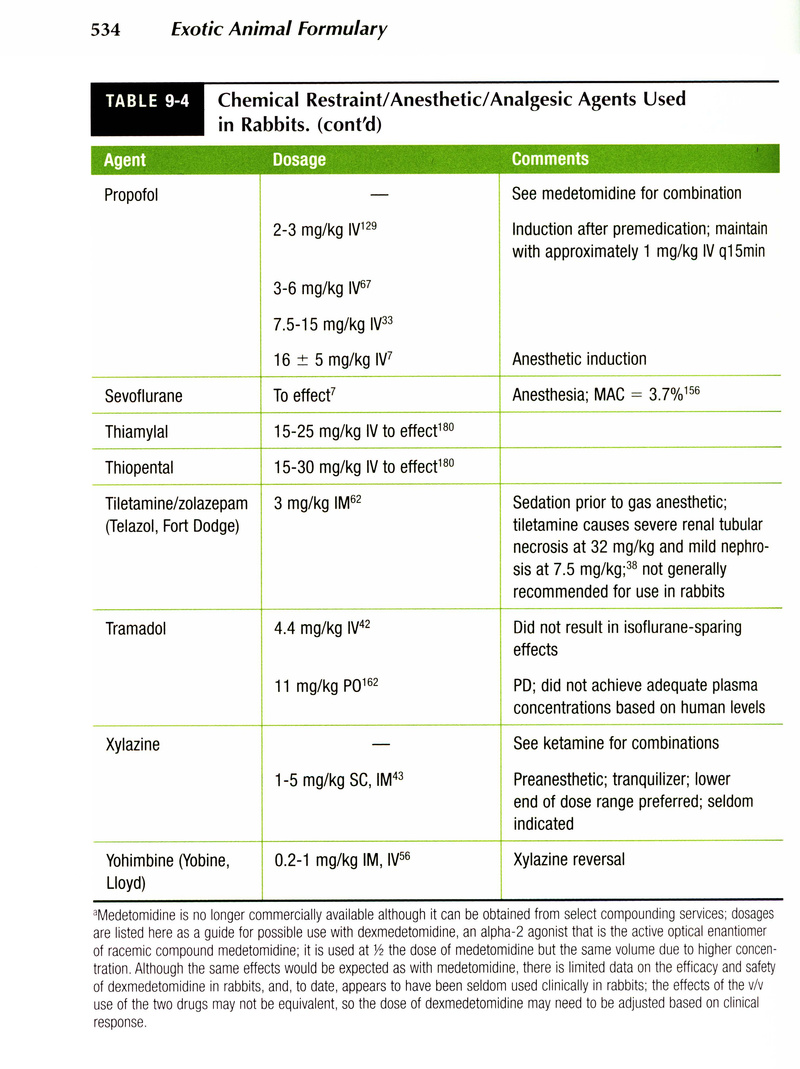 534 Exotic Animal Formulary

TABLE 9-4 Chemical Restraint/Anesthetic/Analgesic Agents Used in Rabbits. (cont'd)

| Agent | Dosage | Comments |
|---|---|---|
| Propofol | — | See medetomidine for combination |
| | 2-3 mg/kg IV$^{129}$ | Induction after premedication; maintain with approximately 1 mg/kg IV q15min |
| | 3-6 mg/kg IV$^{67}$ | |
| | 7.5-15 mg/kg IV$^{33}$ | |
| | $16 \pm 5$ mg/kg IV$^{7}$ | Anesthetic induction |
| Sevoflurane | To effect$^{7}$ | Anesthesia; MAC = 3.7%$^{156}$ |
| Thiamylal | 15-25 mg/kg IV to effect$^{180}$ | |
| Thiopental | 15-30 mg/kg IV to effect$^{180}$ | |
| Tiletamine/zolazepam (Telazol, Fort Dodge) | 3 mg/kg IM$^{62}$ | Sedation prior to gas anesthetic; tiletamine causes severe renal tubular necrosis at 32 mg/kg and mild nephrosis at 7.5 mg/kg;$^{38}$ not generally recommended for use in rabbits |
| Tramadol | 4.4 mg/kg IV$^{42}$ | Did not result in isoflurane-sparing effects |
| | 11 mg/kg PO$^{162}$ | PD; did not achieve adequate plasma concentrations based on human levels |
| Xylazine | — | See ketamine for combinations |
| | 1-5 mg/kg SC, IM$^{43}$ | Preanesthetic; tranquilizer; lower end of dose range preferred; seldom indicated |
| Yohimbine (Yobine, Lloyd) | 0.2-1 mg/kg IM, IV$^{56}$ | Xylazine reversal |

$^{a}$Medetomidine is no longer commercially available although it can be obtained from select compounding services; dosages are listed here as a guide for possible use with dexmedetomidine, an alpha-2 agonist that is the active optical enantiomer of racemic compound medetomidine; it is used at ½ the dose of medetomidine but the same volume due to higher concentration. Although the same effects would be expected as with medetomidine, there is limited data on the efficacy and safety of dexmedetomidine in rabbits, and, to date, appears to have been seldom used clinically in rabbits; the effects of the v/v use of the two drugs may not be equivalent, so the dose of dexmedetomidine may need to be adjusted based on clinical response.